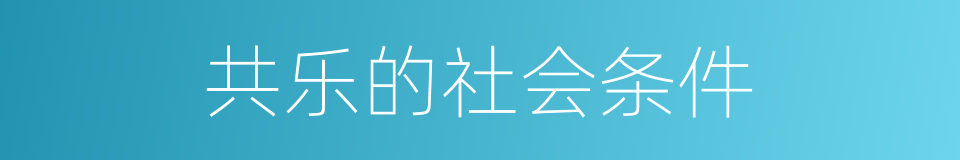 共乐的社会条件